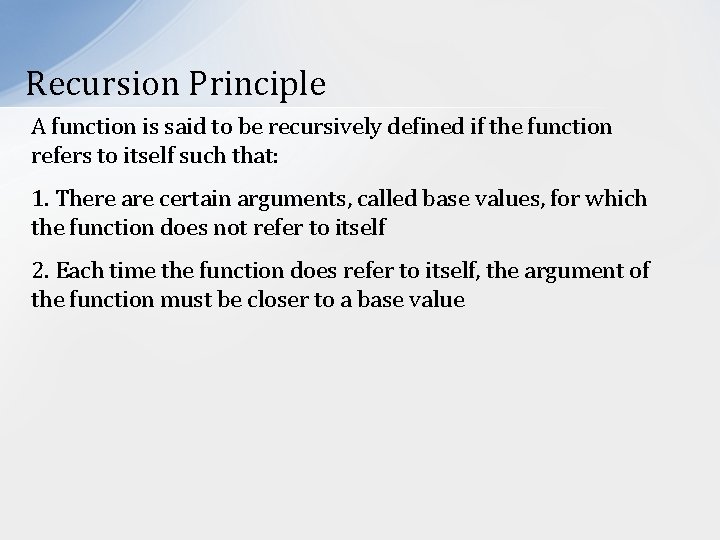 Recursion Principle

A function is said to be recursively defined if the function refers to itself such that:

1. There are certain arguments, called base values, for which the function does not refer to itself

2. Each time the function does refer to itself, the argument of the function must be closer to a base value